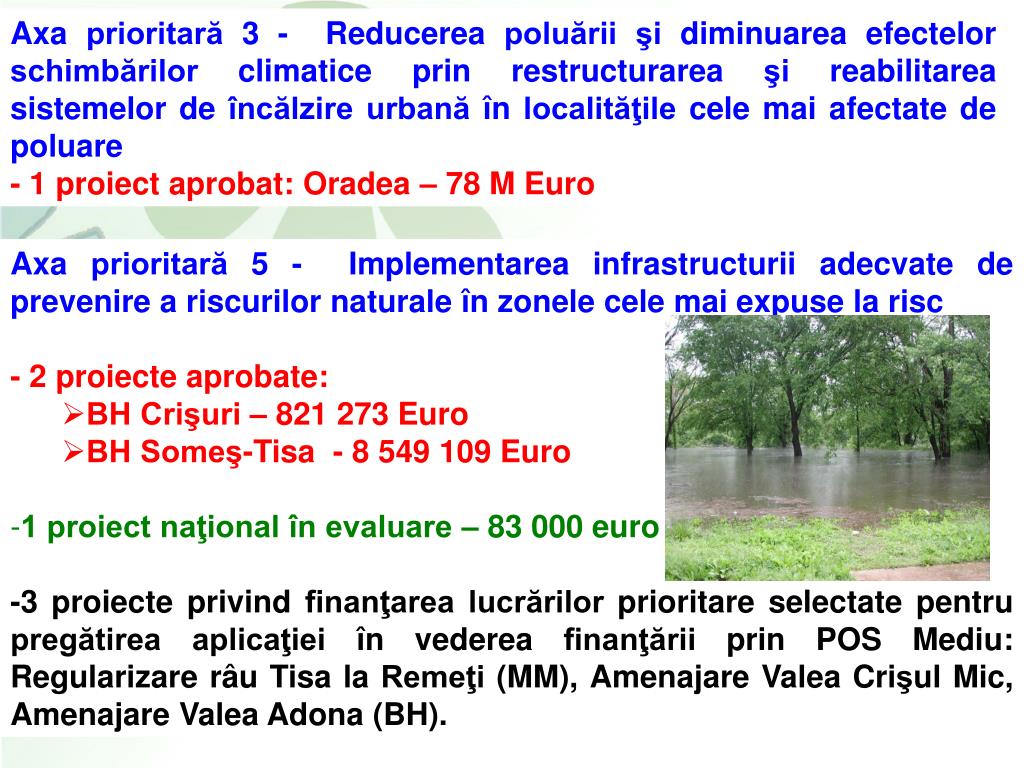 Axa prioritară 3 - Reducerea poluării şi diminuarea efectelor schimbărilor climatice prin restructurarea şi reabilitarea sistemelor de încălzire urbană în localităţile cele mai afectate de poluare

- 1 proiect aprobat: Oradea – 78 M Euro

Axa prioritară 5 - Implementarea infrastructurii adecvate de prevenire a riscurilor naturale în zonele cele mai expuse la risc

- 2 proiecte aprobate:
➢BH Crişuri – 821 273 Euro
➢BH Someş-Tisa - 8 549 109 Euro

-1 proiect naţional în evaluare – 83 000 euro

-3 proiecte privind finanţarea lucrărilor prioritare selectate pentru pregătirea aplicaţiei în vederea finanţării prin POS Mediu: Regularizare râu Tisa la Remeţi (MM), Amenajare Valea Crişul Mic, Amenajare Valea Adona (BH).